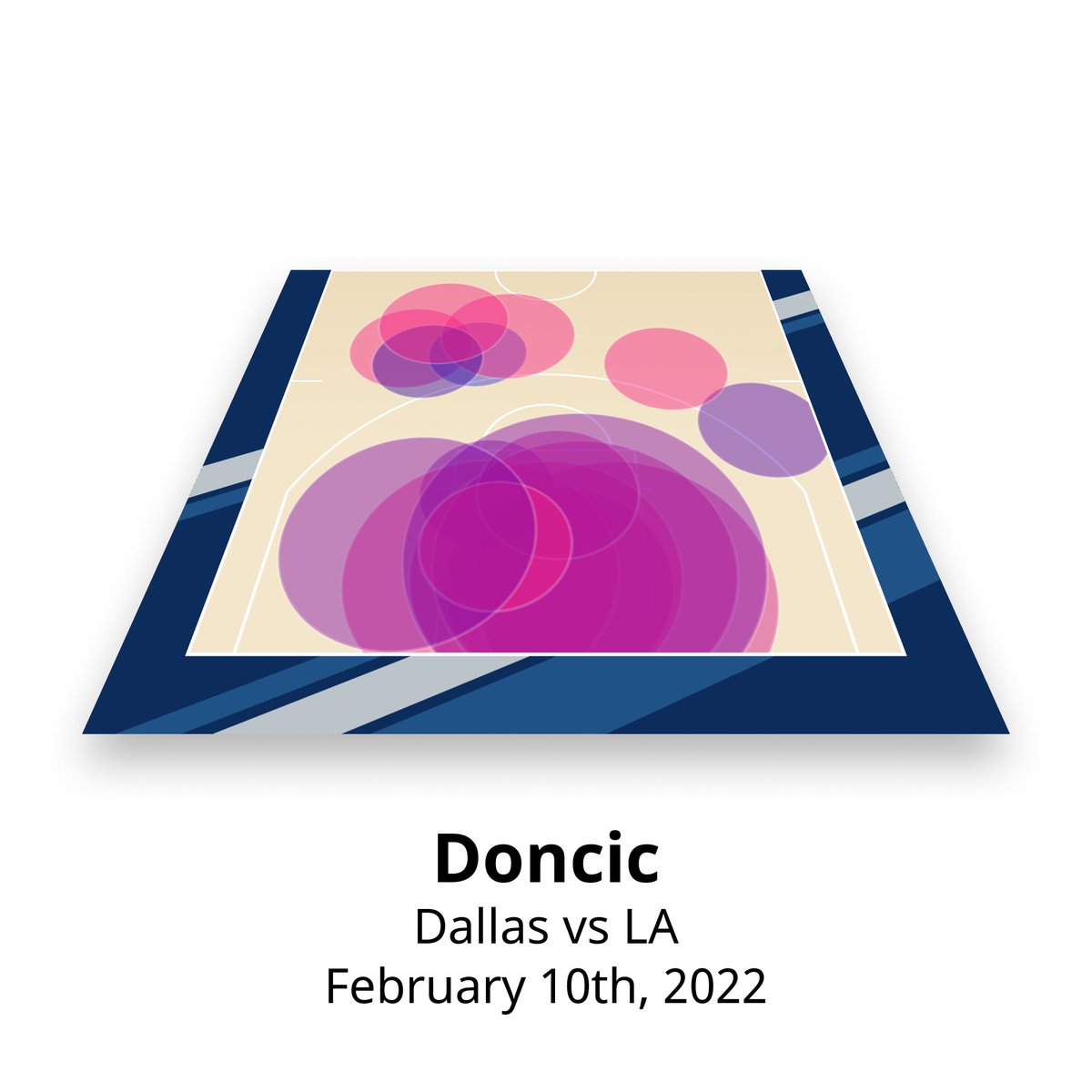 Doncic
Dallas vs LA
February 10th, 2022